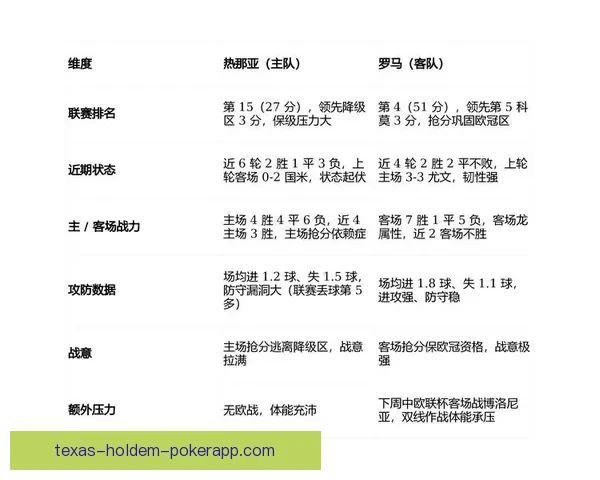 | 维度 | 热那亚（主队） | 罗马（客队） |
|---|---|---|
| 联赛排名 | 第 15（27 分），领先降级区 3 分，保级压力大 | 第 4（51 分），领先第 5 科莫 3 分，抢分巩固欧冠区 |
| 近期状态 | 近 6 轮 2 胜 1 平 3 负，上轮客场 0-2 国米，状态起伏 | 近 4 轮 2 胜 2 平不败，上轮主场 3-3 尤文，韧性强 |
| 主 / 客场战力 | 主场 4 胜 4 平 6 负，近 4 主场 3 胜，主场抢分依赖症 | 客场 7 胜 1 平 5 负，客场龙属性，近 2 客场不胜 |
| 攻防数据 | 场均进 1.2 球、失 1.5 球，防守漏洞大（联赛丢球第 5 多） | 场均进 1.8 球、失 1.1 球，进攻强、防守稳 |
| 战意 | 主场抢分逃离降级区，战意拉满 | 客场抢分保欧冠资格，战意极强 |
| 额外压力 | 无欧战，体能充沛 | 下周中欧联杯客场战博洛尼亚，双线作战体能承压 |

texas-holdem-pokerapp.com